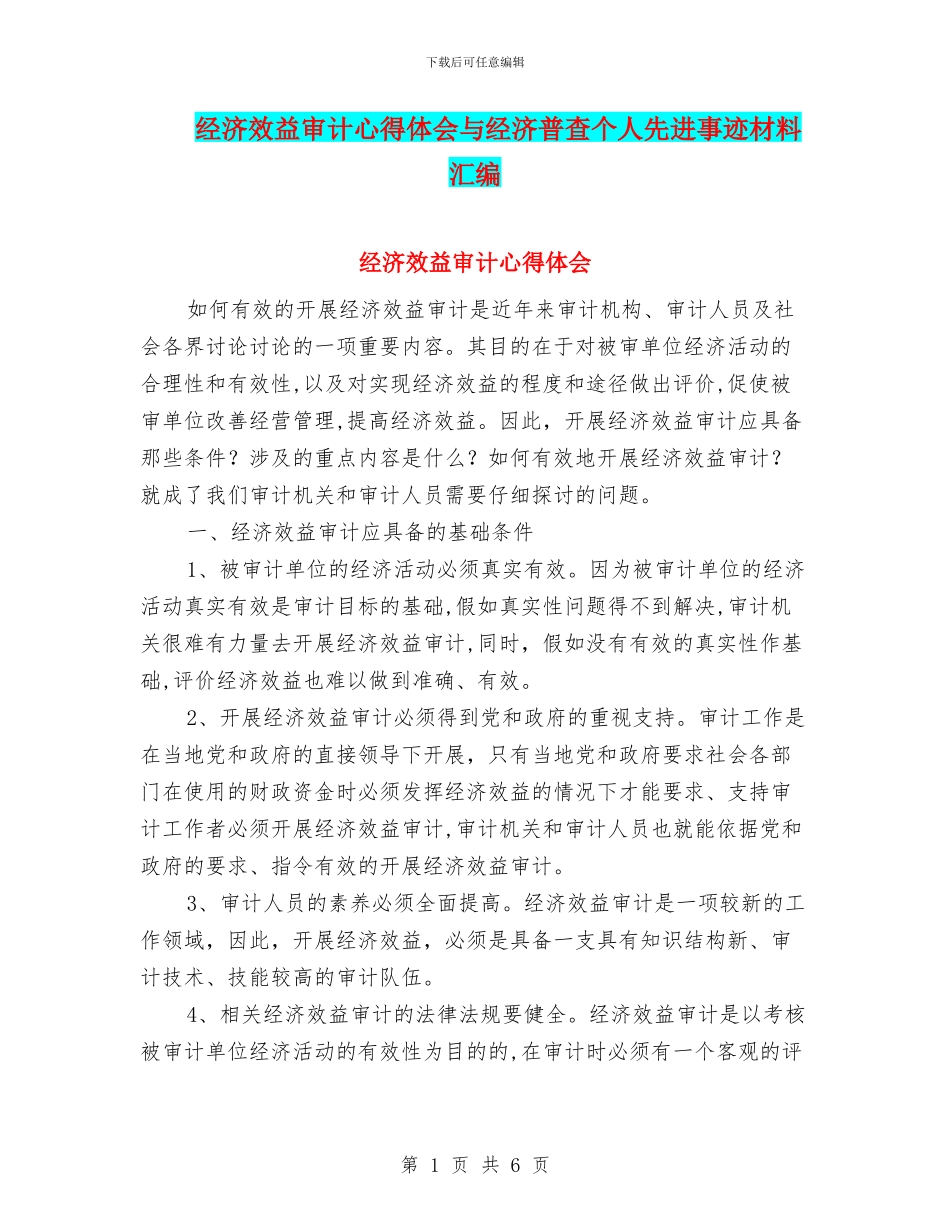 下载后可任意编辑

经济效益审计心得体会与经济普查个人先进事迹材料汇编

经济效益审计心得体会

如何有效的开展经济效益审计是近年来审计机构、审计人员及社会各界讨论讨论的一项重要内容。其目的在于对被审单位经济活动的合理性和有效性,以及对实现经济效益的程度和途径做出评价,促使被审单位改善经营管理,提高经济效益。因此，开展经济效益审计应具备那些条件？涉及的重点内容是什么？如何有效地开展经济效益审计？就成了我们审计机关和审计人员需要仔细探讨的问题。

一、经济效益审计应具备的基础条件

1、被审计单位的经济活动必须真实有效。因为被审计单位的经济活动真实有效是审计目标的基础,假如真实性问题得不到解决,审计机关很难有力量去开展经济效益审计,同时，假如没有有效的真实性作基础,评价经济效益也难以做到准确、有效。

2、开展经济效益审计必须得到党和政府的重视支持。审计工作是在当地党和政府的直接领导下开展，只有当地党和政府要求社会各部门在使用的财政资金时必须发挥经济效益的情况下才能要求、支持审计工作者必须开展经济效益审计,审计机关和审计人员也就能依据党和政府的要求、指令有效的开展经济效益审计。

3、审计人员的素养必须全面提高。经济效益审计是一项较新的工作领域，因此，开展经济效益，必须是具备一支具有知识结构新、审计技术、技能较高的审计队伍。

4、相关经济效益审计的法律法规要健全。经济效益审计是以考核被审计单位经济活动的有效性为目的的,在审计时必须有一个客观的评

第 1 页 共 6 页